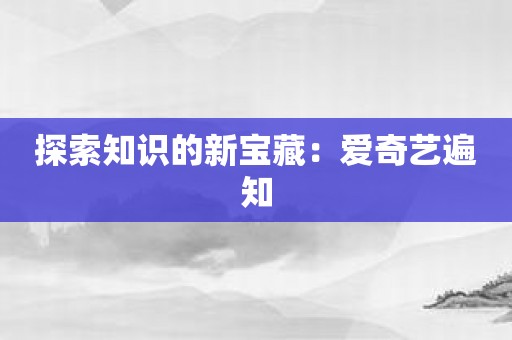 探索知识的新宝藏：爱奇艺遍知